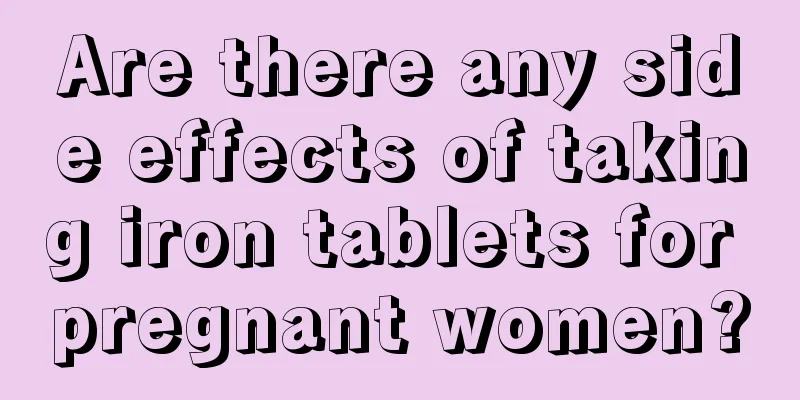 Are there any side effects of taking iron tablets for pregnant women?